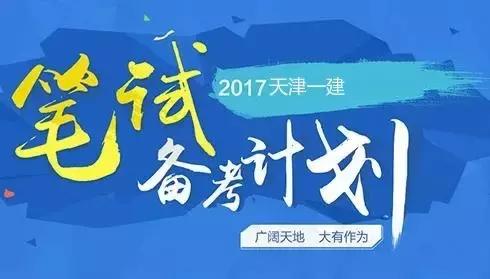 笔试
2017天津一建
备考计划
广阔天地 大有作为